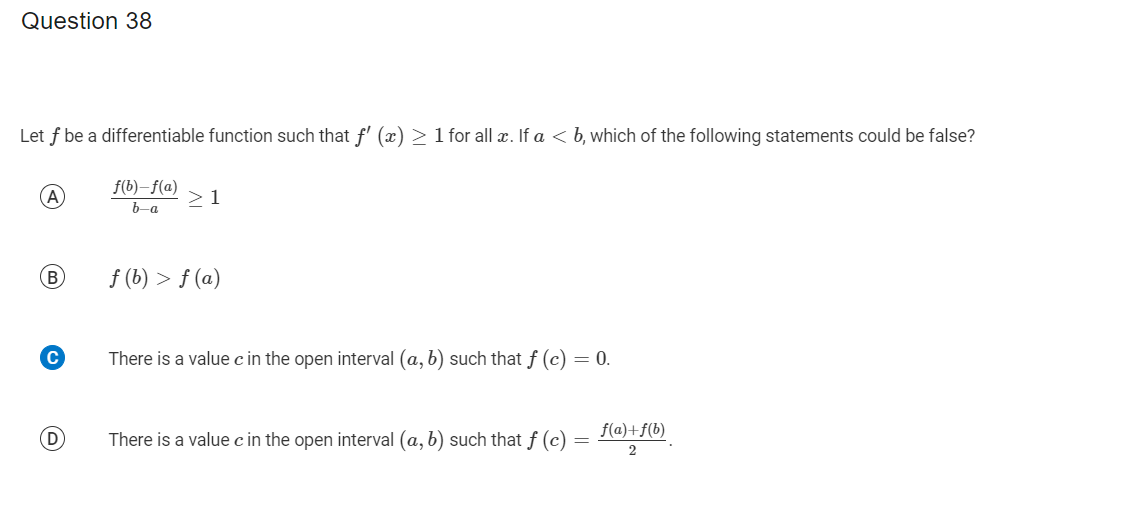 Question 38

Let $f$ be a differentiable function such that $f'(x) \geq 1$ for all $x$. If $a < b$, which of the following statements could be false?

A $\frac{f(b)-f(a)}{b-a} \geq 1$

B $f(b) > f(a)$

C There is a value $c$ in the open interval $(a, b)$ such that $f(c) = 0$.

D There is a value $c$ in the open interval $(a, b)$ such that $f(c) = \frac{f(a)+f(b)}{2}$.